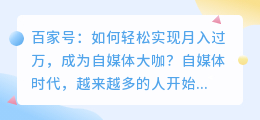 百家号：如何轻松实现月入过万，成为自媒体大咖？自媒体时代，越来越多的人开始...